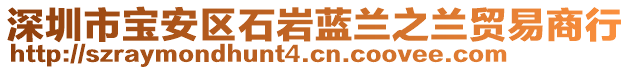 深圳市宝安区石岩蓝兰之兰贸易商行
http://szraymondhunt4.cn.coovee.com